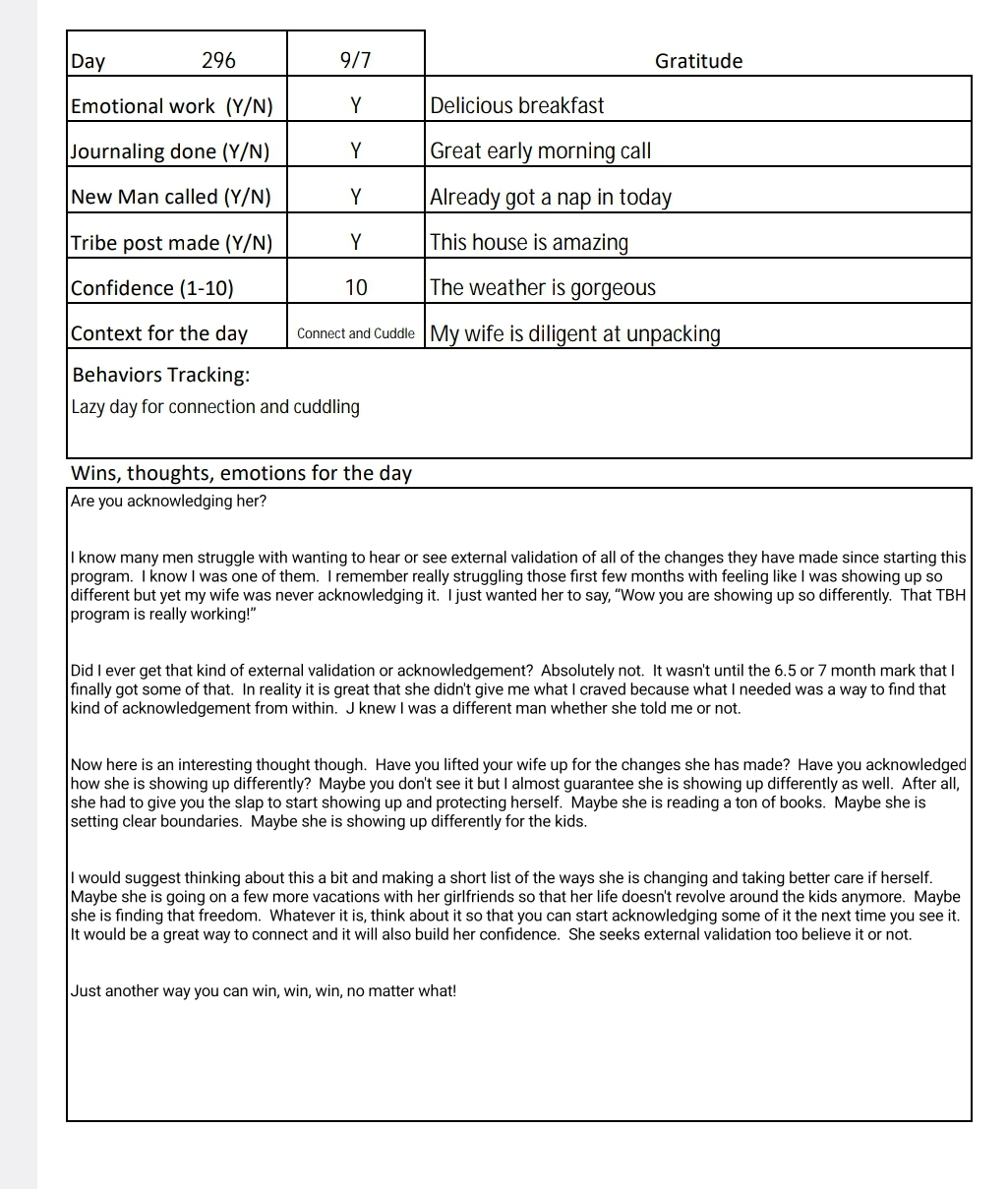 | Day 296 | 9/7 | Gratitude |
|---|---|---|
| Emotional work (Y/N) | Y | Delicious breakfast |
| Journaling done (Y/N) | Y | Great early morning call |
| New Man called (Y/N) | Y | Already got a nap in today |
| Tribe post made (Y/N) | Y | This house is amazing |
| Confidence (1-10) | 10 | The weather is gorgeous |
| Context for the day | Connect and Cuddle | My wife is diligent at unpacking |

Behaviors Tracking:
Lazy day for connection and cuddling

Wins, thoughts, emotions for the day
Are you acknowledging her?

I know many men struggle with wanting to hear or see external validation of all of the changes they have made since starting this program. I know I was one of them. I remember really struggling those first few months with feeling like I was showing up so different but yet my wife was never acknowledging it. I just wanted her to say, "Wow you are showing up so differently. That TBH program is really working!"

Did I ever get that kind of external validation or acknowledgement? Absolutely not. It wasn't until the 6.5 or 7 month mark that I finally got some of that. In reality it is great that she didn't give me what I craved because what I needed was a way to find that kind of acknowledgement from within. J knew I was a different man whether she told me or not.

Now here is an interesting thought though. Have you lifted your wife up for the changes she has made? Have you acknowledged how she is showing up differently? Maybe you don't see it but I almost guarantee she is showing up differently as well. After all, she had to give you the slap to start showing up and protecting herself. Maybe she is reading a ton of books. Maybe she is setting clear boundaries. Maybe she is showing up differently for the kids.

I would suggest thinking about this a bit and making a short list of the ways she is changing and taking better care if herself. Maybe she is going on a few more vacations with her girlfriends so that her life doesn't revolve around the kids anymore. Maybe she is finding that freedom. Whatever it is, think about it so that you can start acknowledging some of it the next time you see it. It would be a great way to connect and it will also build her confidence. She seeks external validation too believe it or not.

Just another way you can win, win, win, no matter what!